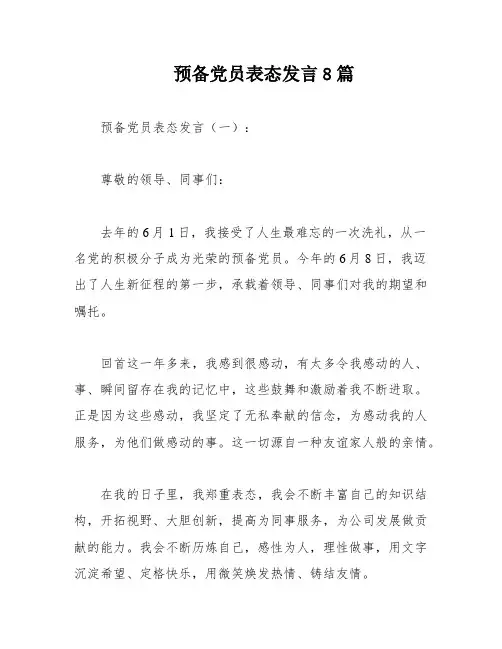 预备党员表态发言8篇

预备党员表态发言（一）：

尊敬的领导、同事们：

去年的6月1日，我接受了人生最难忘的一次洗礼，从一名党的积极分子成为光荣的预备党员。今年的6月8日，我迈出了人生新征程的第一步，承载着领导、同事们对我的期望和嘱托。

回首这一年多来，我感到很感动，有太多令我感动的人、事、瞬间留存在我的记忆中，这些鼓舞和激励着我不断进取。正是因为这些感动，我坚定了无私奉献的信念，为感动我的人服务，为他们做感动的事。这一切源自一种友谊家人般的亲情。

在我的日子里，我郑重表态，我会不断丰富自己的知识结构，开拓视野、大胆创新，提高为同事服务，为公司发展做贡献的能力。我会不断历炼自己，感性为人，理性做事，用文字沉淀希望、定格快乐，用微笑焕发热情、铸结友情。